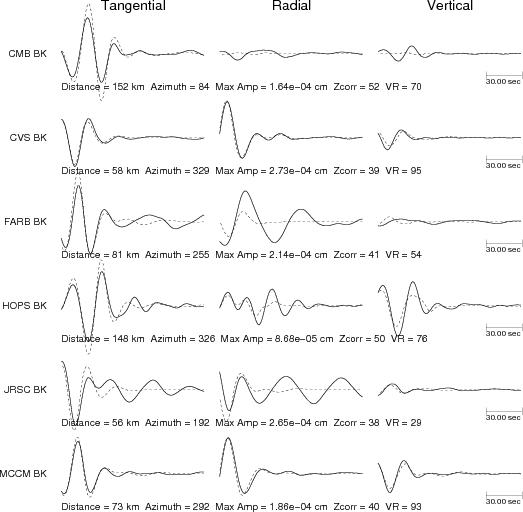 Tangential Radial Vertical

CMB BK
30.00 sec
Distance = 152 km Azimuth = 84 Max Amp = 1.64e−04 cm Zcorr = 52 VR = 70

CVS BK
30.00 sec
Distance = 58 km Azimuth = 329 Max Amp = 2.73e−04 cm Zcorr = 39 VR = 95

FARB BK
30.00 sec
Distance = 81 km Azimuth = 255 Max Amp = 2.14e−04 cm Zcorr = 41 VR = 54

HOPS BK
30.00 sec
Distance = 148 km Azimuth = 326 Max Amp = 8.68e−05 cm Zcorr = 50 VR = 76

JRSC BK
30.00 sec
Distance = 56 km Azimuth = 192 Max Amp = 2.65e−04 cm Zcorr = 38 VR = 29

MCCM BK
30.00 sec
Distance = 73 km Azimuth = 292 Max Amp = 1.86e−04 cm Zcorr = 40 VR = 93